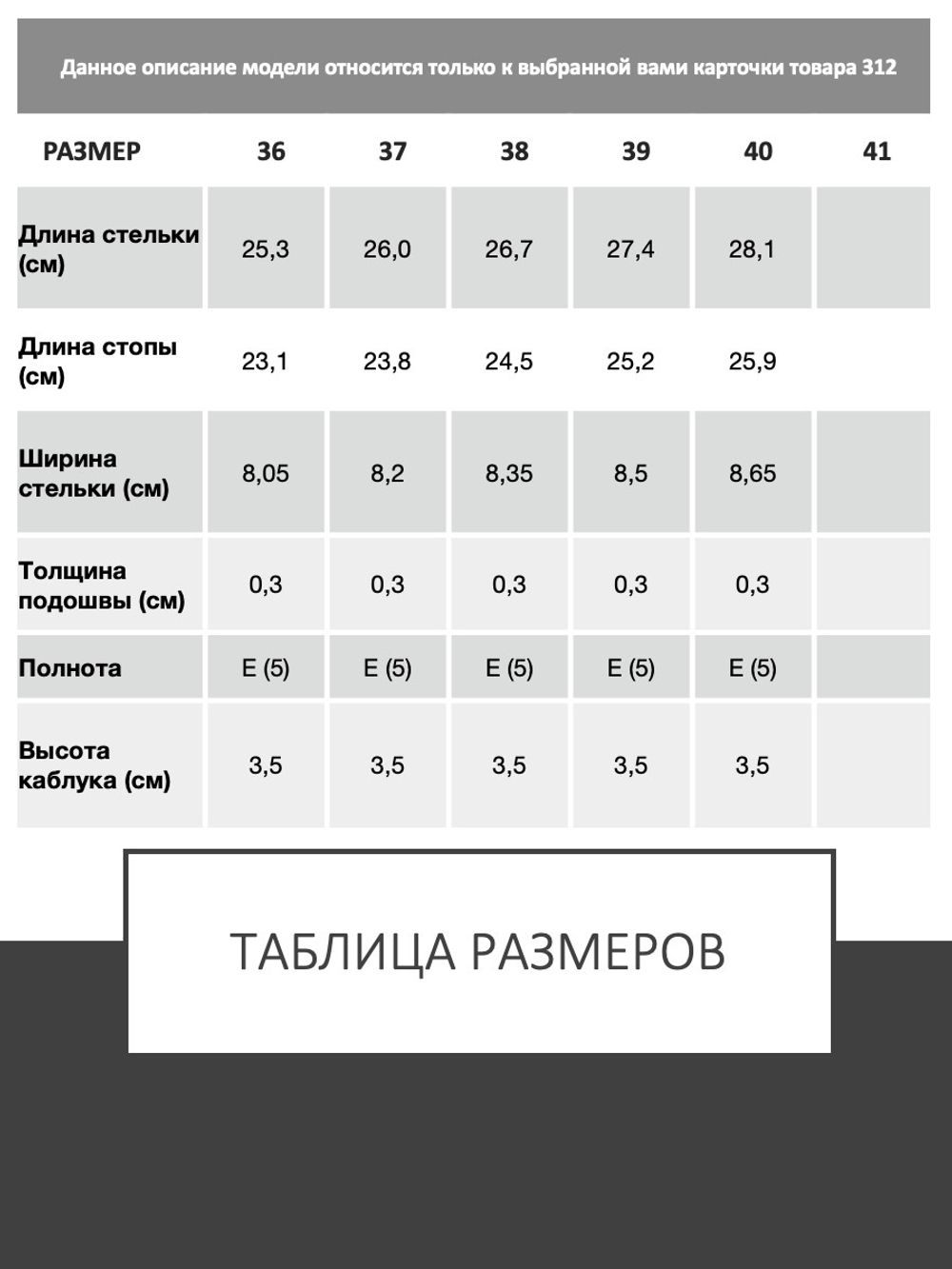 Данное описание модели относится только к выбранной вами карточки товара 312

| РАЗМЕР | 36 | 37 | 38 | 39 | 40 | 41 |
|---|---|---|---|---|---|---|
| Длина стельки (см) | 25,3 | 26,0 | 26,7 | 27,4 | 28,1 | |
| Длина стопы (см) | 23,1 | 23,8 | 24,5 | 25,2 | 25,9 | |
| Ширина стельки (см) | 8,05 | 8,2 | 8,35 | 8,5 | 8,65 | |
| Толщина подошвы (см) | 0,3 | 0,3 | 0,3 | 0,3 | 0,3 | |
| Полнота | E (5) | E (5) | E (5) | E (5) | E (5) | |
| Высота каблука (см) | 3,5 | 3,5 | 3,5 | 3,5 | 3,5 | |

ТАБЛИЦА РАЗМЕРОВ